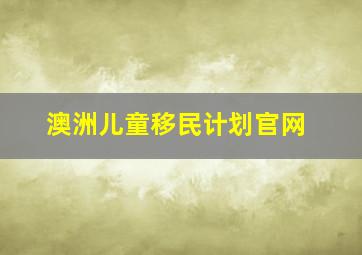 澳洲儿童移民计划官网